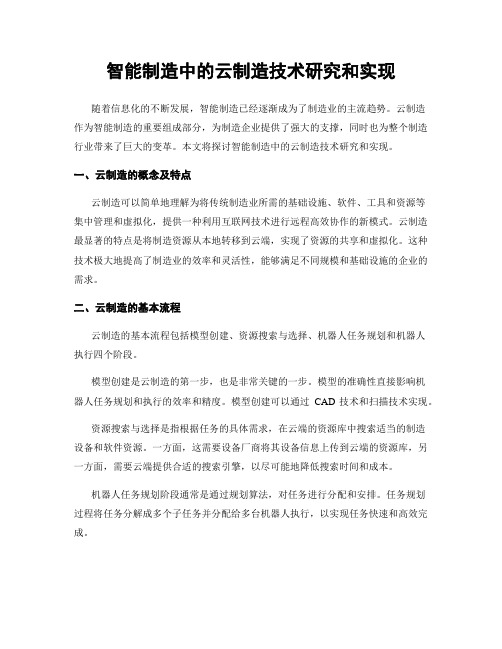 智能制造中的云制造技术研究和实现

随着信息化的不断发展，智能制造已经逐渐成为了制造业的主流趋势。云制造作为智能制造的重要组成部分，为制造企业提供了强大的支撑，同时也为整个制造行业带来了巨大的变革。本文将探讨智能制造中的云制造技术研究和实现。

一、云制造的概念及特点

云制造可以简单地理解为将传统制造业所需的基础设施、软件、工具和资源等集中管理和虚拟化，提供一种利用互联网技术进行远程高效协作的新模式。云制造最显著的特点是将制造资源从本地转移到云端，实现了资源的共享和虚拟化。这种技术极大地提高了制造业的效率和灵活性，能够满足不同规模和基础设施的企业的需求。

二、云制造的基本流程

云制造的基本流程包括模型创建、资源搜索与选择、机器人任务规划和机器人执行四个阶段。

模型创建是云制造的第一步，也是非常关键的一步。模型的准确性直接影响机器人任务规划和执行的效率和精度。模型创建可以通过 CAD 技术和扫描技术实现。

资源搜索与选择是指根据任务的具体需求，在云端的资源库中搜索适当的制造设备和软件资源。一方面，这需要设备厂商将其设备信息上传到云端的资源库，另一方面，需要云端提供合适的搜索引擎，以尽可能地降低搜索时间和成本。

机器人任务规划阶段通常是通过规划算法，对任务进行分配和安排。任务规划过程将任务分解成多个子任务并分配给多台机器人执行，以实现任务快速和高效完成。